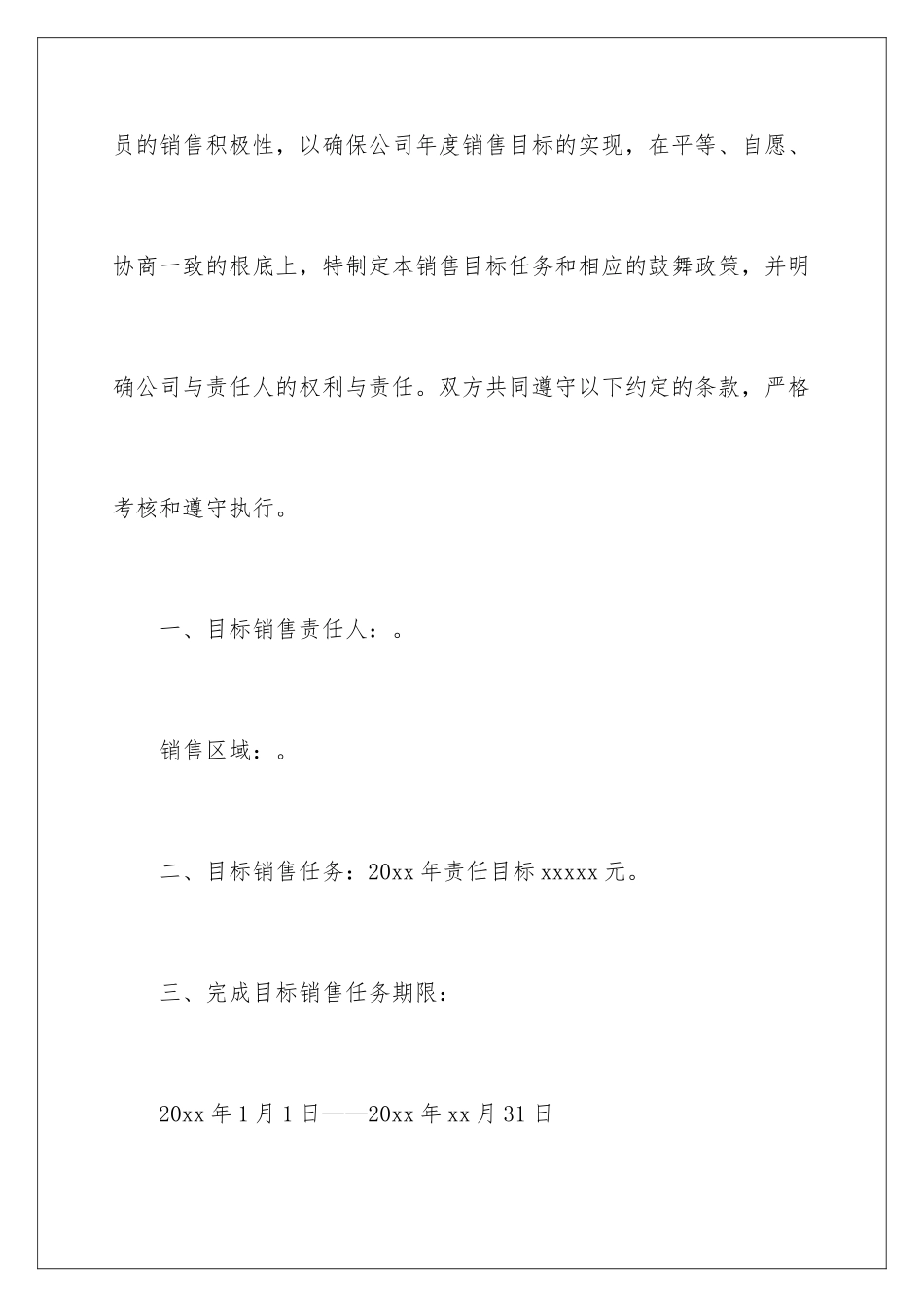 员的销售积极性，以确保公司年度销售目标的实现，在平等、自愿、协商一致的根底上，特制定本销售目标任务和相应的鼓舞政策，并明确公司与责任人的权利与责任。双方共同遵守以下约定的条款，严格考核和遵守执行。

一、目标销售责任人：。

销售区域：。

二、目标销售任务：20xx 年责任目标 xxxxx 元。

三、完成目标销售任务期限：

20xx 年 1 月 1 日——20xx 年 xx 月 31 日